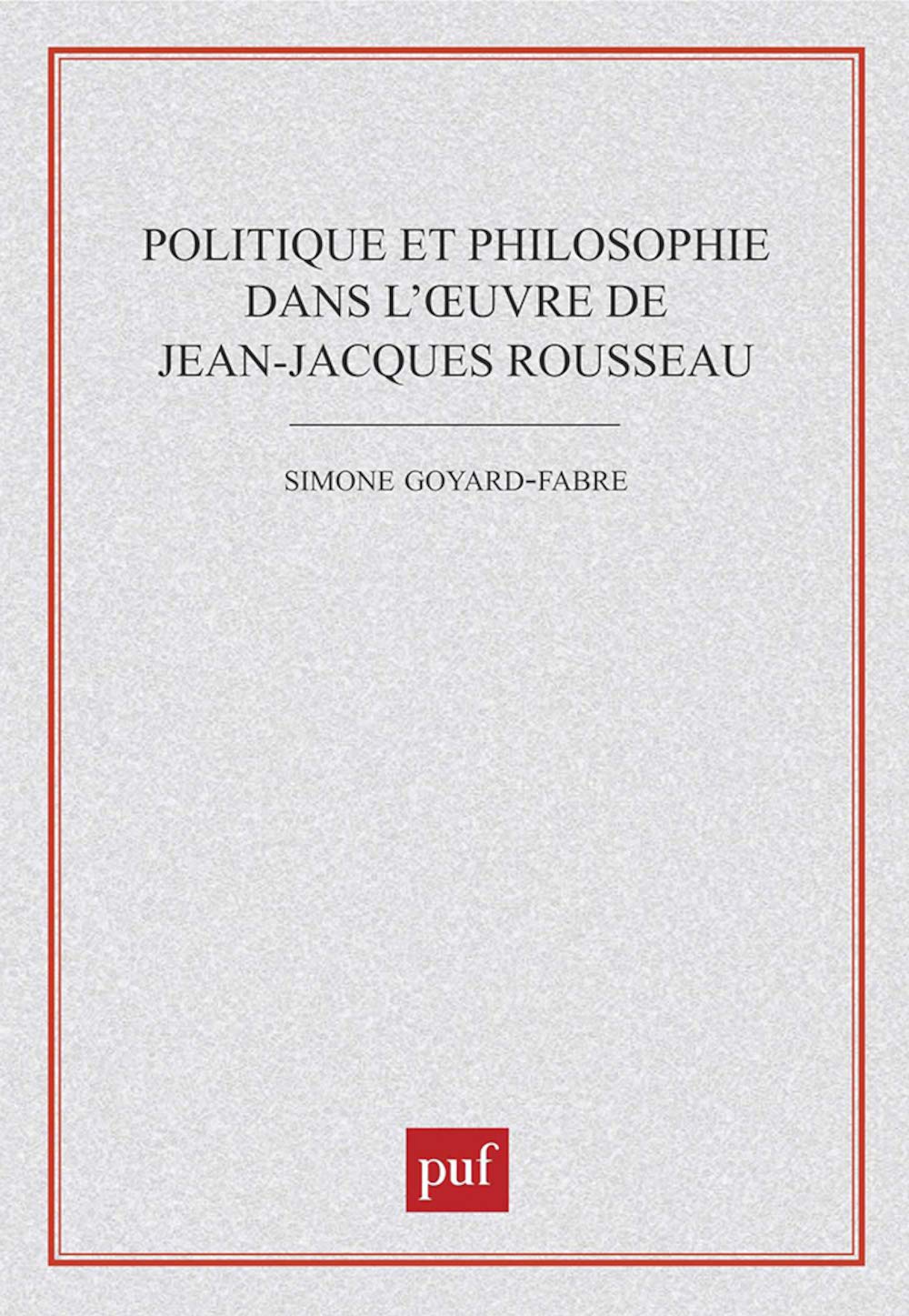 POLITIQUE ET PHILOSOPHIE
DANS L'ŒUVRE DE
JEAN-JACQUES ROUSSEAU

SIMONE GOYARD-FABRE

puf